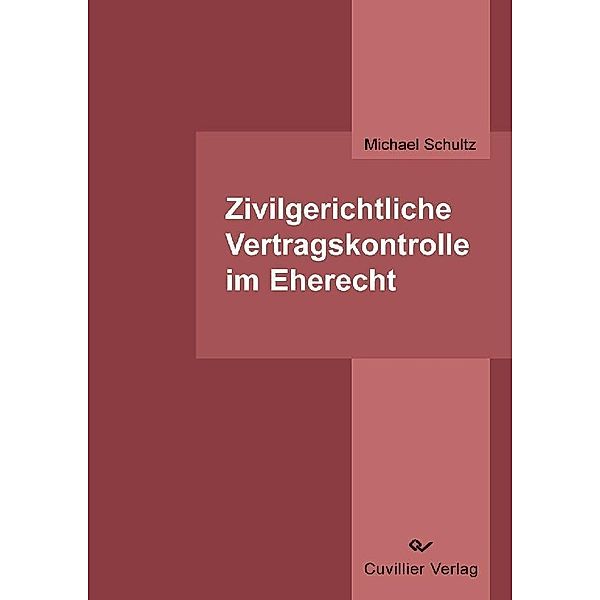 Michael Schultz

Zivilgerichtliche Vertragskontrolle im Eherecht

Cuvillier Verlag